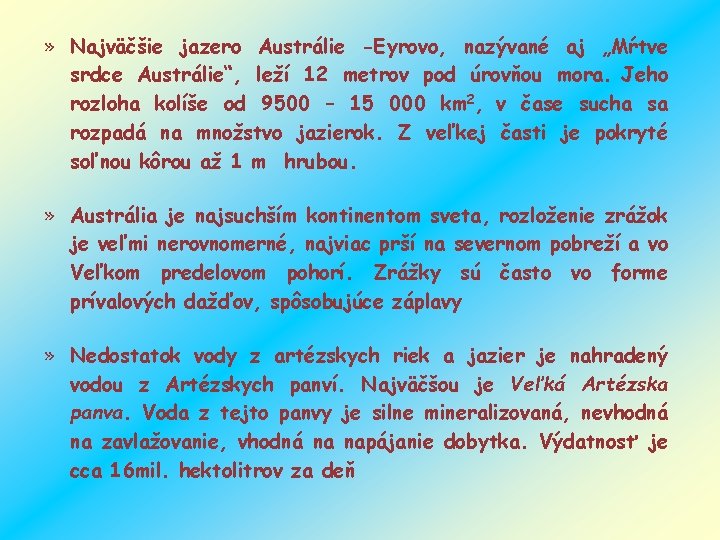 » Najväčšie jazero Austrálie -Eyrovo, nazývané aj „Mŕtve srdce Austrálie“, leží 12 metrov pod úrovňou mora. Jeho rozloha kolíše od 9500 - 15 000 $km^2$, v čase sucha sa rozpadá na množstvo jazierok. Z veľkej časti je pokryté soľnou kôrou až 1 m hrubou.

» Austrália je najsuchším kontinentom sveta, rozloženie zrážok je veľmi nerovnomerné, najviac prší na severnom pobreží a vo Veľkom predelovom pohorí. Zrážky sú často vo forme prívalových dažďov, spôsobujúce záplavy

» Nedostatok vody z artézskych riek a jazier je nahradený vodou z Artézskych panví. Najväčšou je Veľká Artézska panva. Voda z tejto panvy je silne mineralizovaná, nevhodná na zavlažovanie, vhodná na napájanie dobytka. Výdatnosť je cca 16mil. hektolitrov za deň